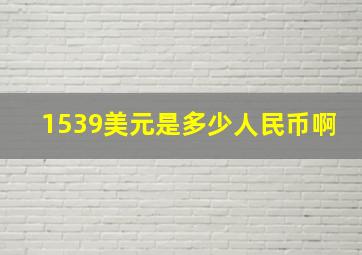 1539美元是多少人民币啊